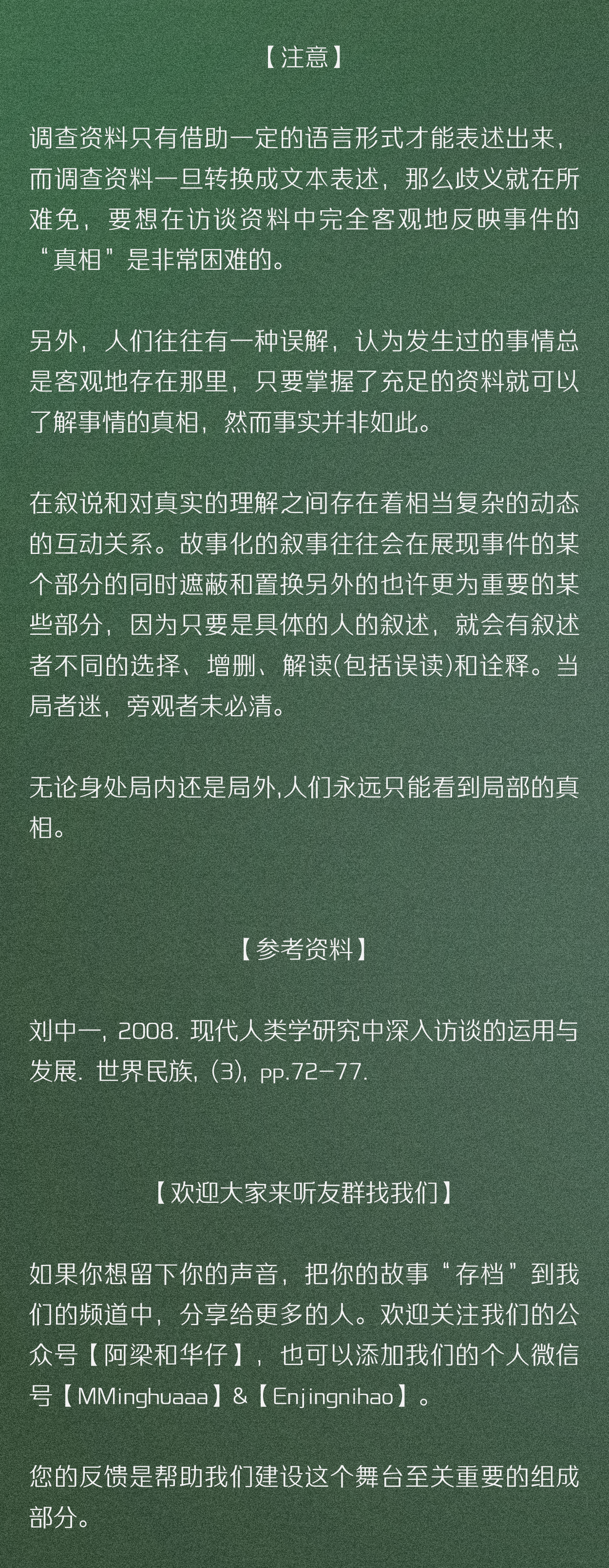 【注意】

调查资料只有借助一定的语言形式才能表述出来，而调查资料一旦转换成文本表述，那么歧义就在所难免，要想在访谈资料中完全客观地反映事件的“真相”是非常困难的。

另外，人们往往有一种误解，认为发生过的事情总是客观地存在那里，只要掌握了充足的资料就可以了解事情的真相，然而事实并非如此。

在叙说和对真实的理解之间存在着相当复杂的动态的互动关系。故事化的叙事往往会在展现事件的某个部分的同时遮蔽和置换另外的也许更为重要的某些部分，因为只要是具体的人的叙述，就会有叙述者不同的选择、增删、解读(包括误读)和诠释。当局者迷，旁观者未必清。

无论身处局内还是局外,人们永远只能看到局部的真相。

【参考资料】

刘中一, 2008. 现代人类学研究中深入访谈的运用与发展. 世界民族, (3), pp.72-77.

【欢迎大家来听友群找我们】

如果你想留下你的声音，把你的故事“存档”到我们的频道中，分享给更多的人。欢迎关注我们的公众号【阿梁和华仔】，也可以添加我们的个人微信号【MMinghuaaa】&【Enjingnihao】。

您的反馈是帮助我们建设这个舞台至关重要的组成部分。